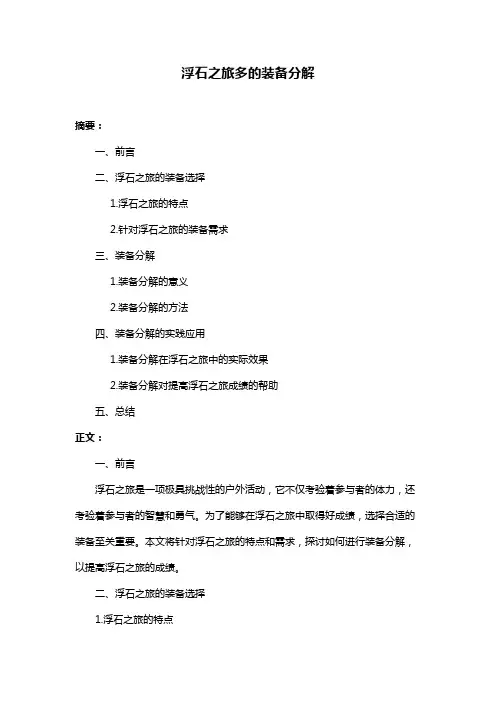 浮石之旅多的装备分解

摘要：

一、前言

二、浮石之旅的装备选择

1.浮石之旅的特点

2.针对浮石之旅的装备需求

三、装备分解

1.装备分解的意义

2.装备分解的方法

四、装备分解的实践应用

1.装备分解在浮石之旅中的实际效果

2.装备分解对提高浮石之旅成绩的帮助

五、总结

正文：

一、前言

浮石之旅是一项极具挑战性的户外活动，它不仅考验着参与者的体力，还考验着参与者的智慧和勇气。为了能够在浮石之旅中取得好成绩，选择合适的装备至关重要。本文将针对浮石之旅的特点和需求，探讨如何进行装备分解，以提高浮石之旅的成绩。

二、浮石之旅的装备选择

1.浮石之旅的特点